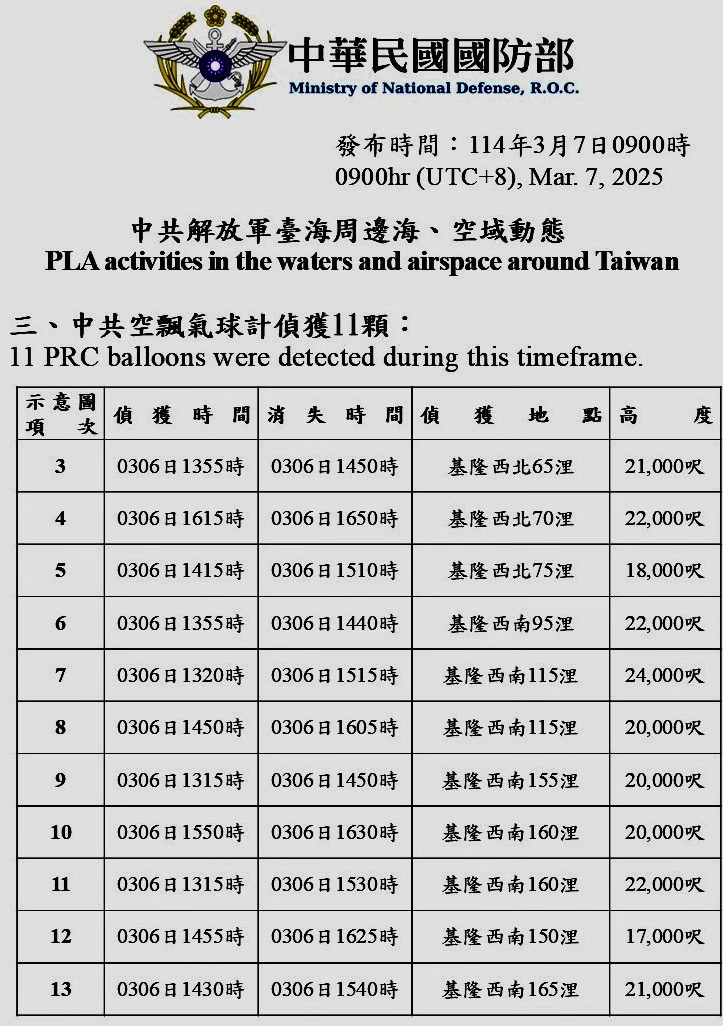 中華民國國防部
Ministry of National Defense, R.O.C.

發布時間：114年3月7日0900時
0900hr (UTC+8), Mar. 7, 2025

中共解放軍臺海周邊海、空域動態
PLA activities in the waters and airspace around Taiwan

三、中共空飄氣球計偵獲11顆：
11 PRC balloons were detected during this timeframe.

| 示意圖項次 | 偵獲時間 | 消失時間 | 偵獲地點 | 高度 |
|---|---|---|---|---|
| 3 | 0306日1355時 | 0306日1450時 | 基隆西北65浬 | 21,000呎 |
| 4 | 0306日1615時 | 0306日1650時 | 基隆西北70浬 | 22,000呎 |
| 5 | 0306日1415時 | 0306日1510時 | 基隆西北75浬 | 18,000呎 |
| 6 | 0306日1355時 | 0306日1440時 | 基隆西南95浬 | 22,000呎 |
| 7 | 0306日1320時 | 0306日1515時 | 基隆西南115浬 | 24,000呎 |
| 8 | 0306日1450時 | 0306日1605時 | 基隆西南115浬 | 20,000呎 |
| 9 | 0306日1315時 | 0306日1450時 | 基隆西南155浬 | 20,000呎 |
| 10 | 0306日1550時 | 0306日1630時 | 基隆西南160浬 | 20,000呎 |
| 11 | 0306日1315時 | 0306日1530時 | 基隆西南160浬 | 22,000呎 |
| 12 | 0306日1455時 | 0306日1625時 | 基隆西南150浬 | 17,000呎 |
| 13 | 0306日1430時 | 0306日1540時 | 基隆西南165浬 | 21,000呎 |